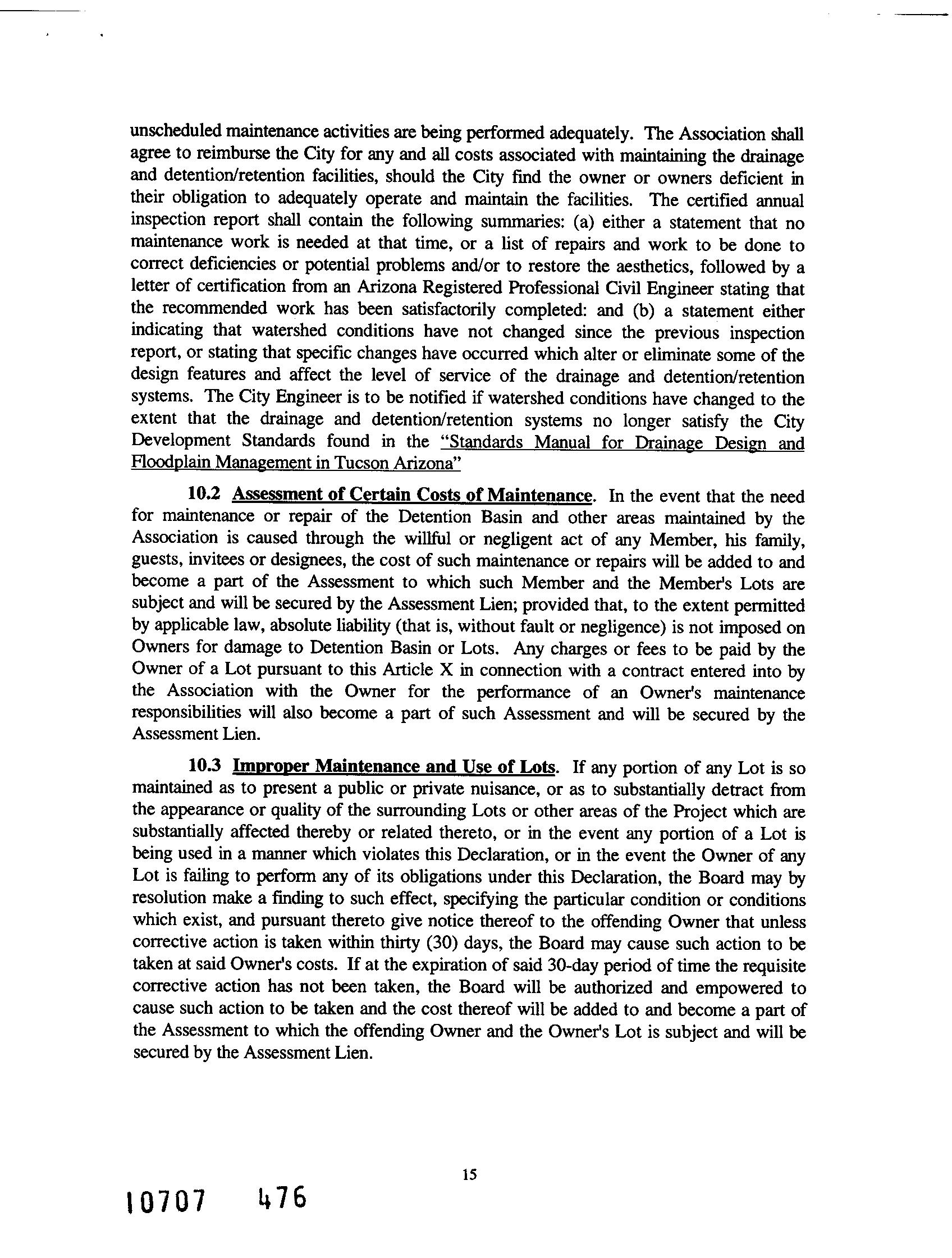 unscheduled maintenance activities are being performed adequately. The Association shall agree to reimburse the City for any and all costs associated with maintaining the drainage and detention/retention facilities, should the City find the owner or owners deficient in their obligation to adequately operate and maintain the facilities. The certified annual inspection report shall contain the following summaries: (a) either a statement that no maintenance work is needed at that time, or a list of repairs and work to be done to correct deficiencies or potential problems and/or to restore the aesthetics, followed by a letter of certification from an Arizona Registered Professional Civil Engineer stating that the recommended work has been satisfactorily completed: and (b) a statement either indicating that watershed conditions have not changed since the previous inspection report, or stating that specific changes have occurred which alter or eliminate some of the design features and affect the level of service of the drainage and detention/retention systems. The City Engineer is to be notified if watershed conditions have changed to the extent that the drainage and detention/retention systems no longer satisfy the City Development Standards found in the "Standards Manual for Drainage Design and Floodplain Management in Tucson Arizona"

10.2 Assessment of Certain Costs of Maintenance. In the event that the need for maintenance or repair of the Detention Basin and other areas maintained by the Association is caused through the willful or negligent act of any Member, his family, guests, invitees or designees, the cost of such maintenance or repairs will be added to and become a part of the Assessment to which such Member and the Member's Lots are subject and will be secured by the Assessment Lien; provided that, to the extent permitted by applicable law, absolute liability (that is, without fault or negligence) is not imposed on Owners for damage to Detention Basin or Lots. Any charges or fees to be paid by the Owner of a Lot pursuant to this Article X in connection with a contract entered into by the Association with the Owner for the performance of an Owner's maintenance responsibilities will also become a part of such Assessment and will be secured by the Assessment Lien.

10.3 Improper Maintenance and Use of Lots. If any portion of any Lot is so maintained as to present a public or private nuisance, or as to substantially detract from the appearance or quality of the surrounding Lots or other areas of the Project which are substantially affected thereby or related thereto, or in the event any portion of a Lot is being used in a manner which violates this Declaration, or in the event the Owner of any Lot is failing to perform any of its obligations under this Declaration, the Board may by resolution make a finding to such effect, specifying the particular condition or conditions which exist, and pursuant thereto give notice thereof to the offending Owner that unless corrective action is taken within thirty (30) days, the Board may cause such action to be taken at said Owner's costs. If at the expiration of said 30-day period of time the requisite corrective action has not been taken, the Board will be authorized and empowered to cause such action to be taken and the cost thereof will be added to and become a part of the Assessment to which the offending Owner and the Owner's Lot is subject and will be secured by the Assessment Lien.

15

10707 476